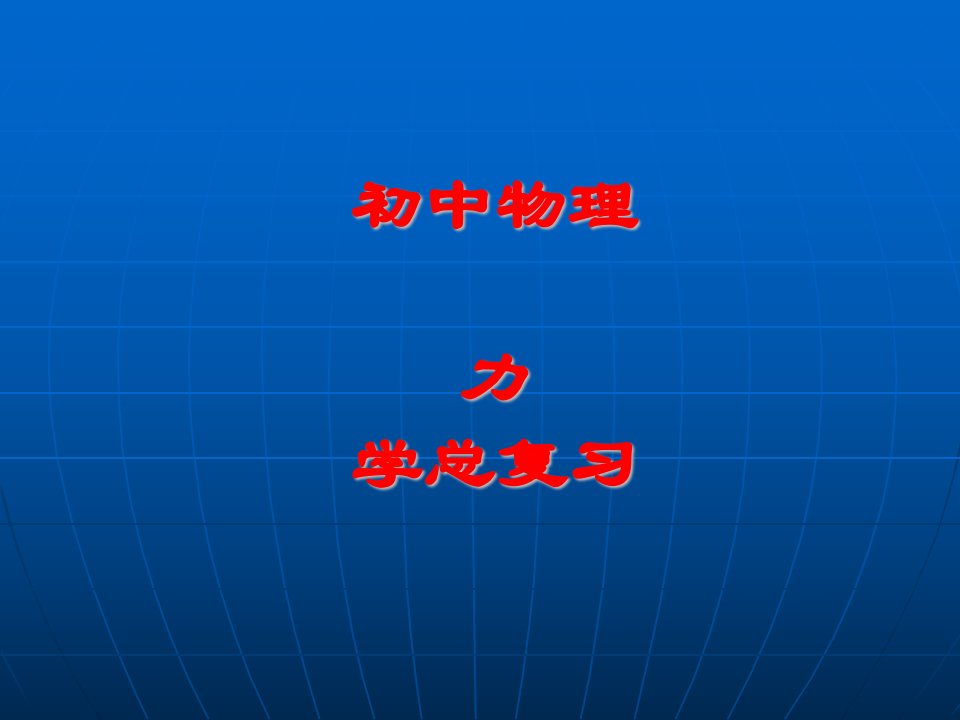 初中物理

力
学总复习